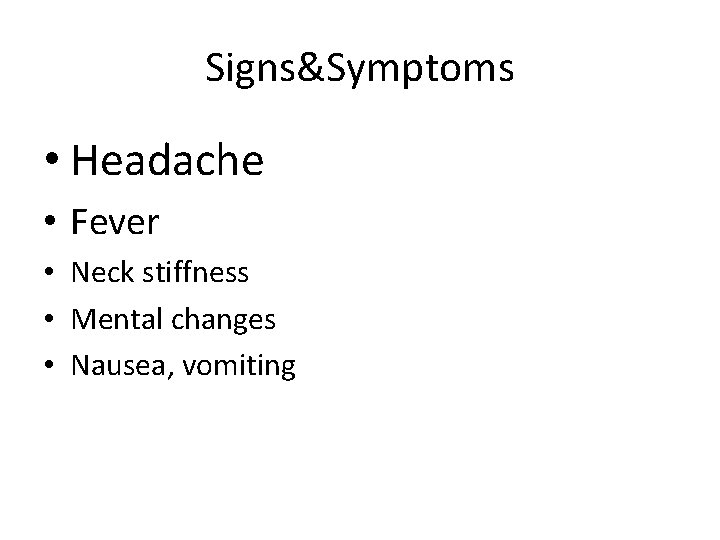 Signs&Symptoms

• Headache
• Fever
• Neck stiffness
• Mental changes
• Nausea, vomiting